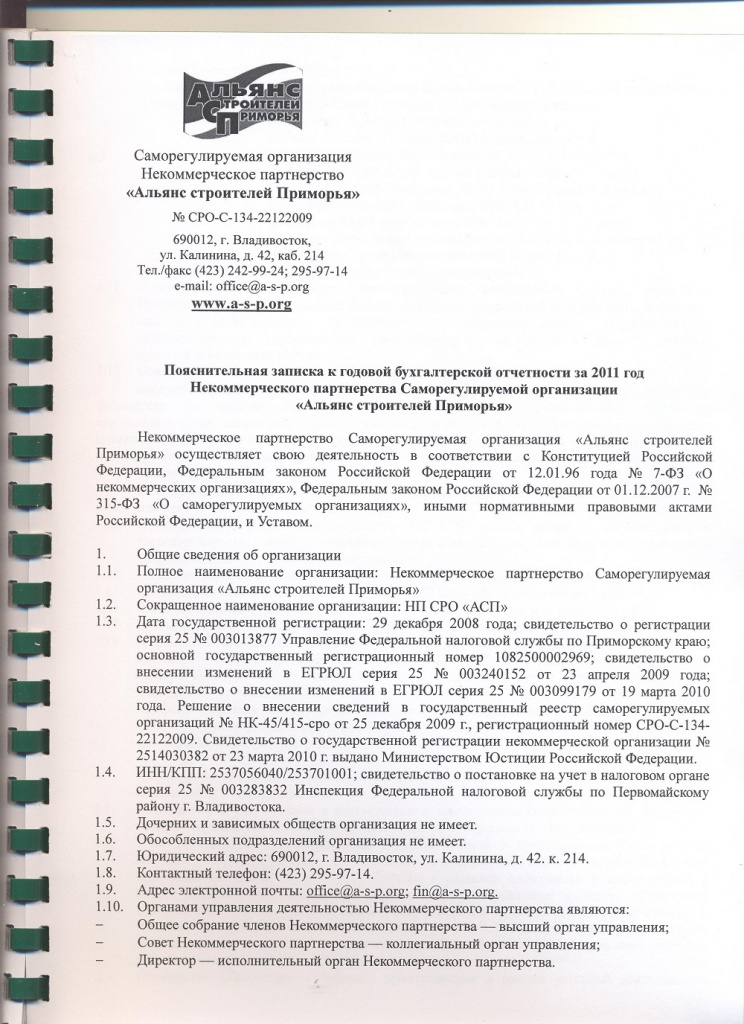 АЛЬЯНС СТРОИТЕЛЕЙ ПРИМОРЬЯ

Саморегулируемая организация
Некоммерческое партнерство
«Альянс строителей Приморья»

№ СРО-С-134-22122009

690012, г. Владивосток,
ул. Калинина, д. 42, каб. 214
Тел./факс (423) 242-99-24; 295-97-14
e-mail: office@a-s-p.org
www.a-s-p.org

Пояснительная записка к годовой бухгалтерской отчетности за 2011 год
Некоммерческого партнерства Саморегулируемой организации
«Альянс строителей Приморья»

Некоммерческое партнерство Саморегулируемая организация «Альянс строителей Приморья» осуществляет свою деятельность в соответствии с Конституцией Российской Федерации, Федеральным законом Российской Федерации от 12.01.96 года № 7-ФЗ «О некоммерческих организациях», Федеральным законом Российской Федерации от 01.12.2007 г. № 315-ФЗ «О саморегулируемых организациях», иными нормативными правовыми актами Российской Федерации, и Уставом.

1. Общие сведения об организации
1.1. Полное наименование организации: Некоммерческое партнерство Саморегулируемая организация «Альянс строителей Приморья»
1.2. Сокращенное наименование организации: НП СРО «АСП»
1.3. Дата государственной регистрации: 29 декабря 2008 года; свидетельство о регистрации серия 25 № 003013877 Управление Федеральной налоговой службы по Приморскому краю; основной государственный регистрационный номер 1082500002969; свидетельство о внесении изменений в ЕГРЮЛ серия 25 № 003240152 от 23 апреля 2009 года; свидетельство о внесении изменений в ЕГРЮЛ серия 25 № 003099179 от 19 марта 2010 года. Решение о внесении сведений в государственный реестр саморегулируемых организаций № НК-45/415-сро от 25 декабря 2009 г., регистрационный номер СРО-С-134-22122009. Свидетельство о государственной регистрации некоммерческой организации № 2514030382 от 23 марта 2010 г. выдано Министерством Юстиции Российской Федерации.
1.4. ИНН/КПП: 2537056040/253701001; свидетельство о постановке на учет в налоговом органе серия 25 № 003283832 Инспекция Федеральной налоговой службы по Первомайскому району г. Владивостока.
1.5. Дочерних и зависимых обществ организация не имеет.
1.6. Обособленных подразделений организация не имеет.
1.7. Юридический адрес: 690012, г. Владивосток, ул. Калинина, д. 42. к. 214.
1.8. Контактный телефон: (423) 295-97-14.
1.9. Адрес электронной почты: office@a-s-p.org; fin@a-s-p.org.
1.10. Органами управления деятельностью Некоммерческого партнерства являются:
– Общее собрание членов Некоммерческого партнерства — высший орган управления;
– Совет Некоммерческого партнерства — коллегиальный орган управления;
– Директор — исполнительный орган Некоммерческого партнерства.